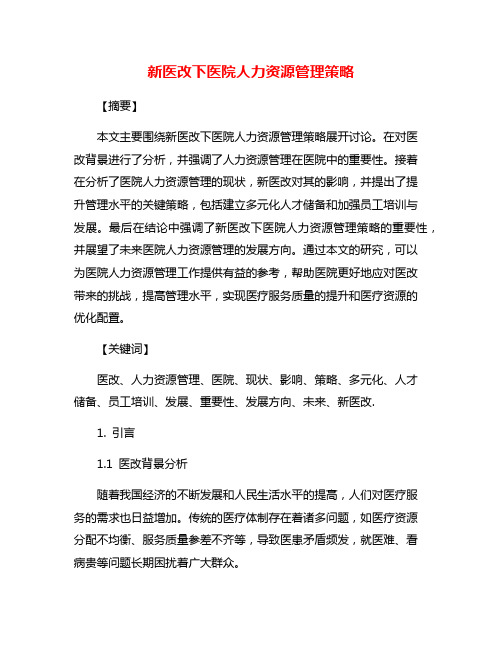 新医改下医院人力资源管理策略

【摘要】

本文主要围绕新医改下医院人力资源管理策略展开讨论。在对医改背景进行了分析，并强调了人力资源管理在医院中的重要性。接着在分析了医院人力资源管理的现状，新医改对其的影响，并提出了提升管理水平的关键策略，包括建立多元化人才储备和加强员工培训与发展。最后在结论中强调了新医改下医院人力资源管理策略的重要性，并展望了未来医院人力资源管理的发展方向。通过本文的研究，可以为医院人力资源管理工作提供有益的参考，帮助医院更好地应对医改带来的挑战，提高管理水平，实现医疗服务质量的提升和医疗资源的优化配置。

【关键词】

医改、人力资源管理、医院、现状、影响、策略、多元化、人才储备、员工培训、发展、重要性、发展方向、未来、新医改.

1. 引言

1.1 医改背景分析

随着我国经济的不断发展和人民生活水平的提高，人们对医疗服务的需求也日益增加。传统的医疗体制存在着诸多问题，如医疗资源分配不均衡、服务质量参差不齐等，导致医患矛盾频发，就医难、看病贵等问题长期困扰着广大群众。